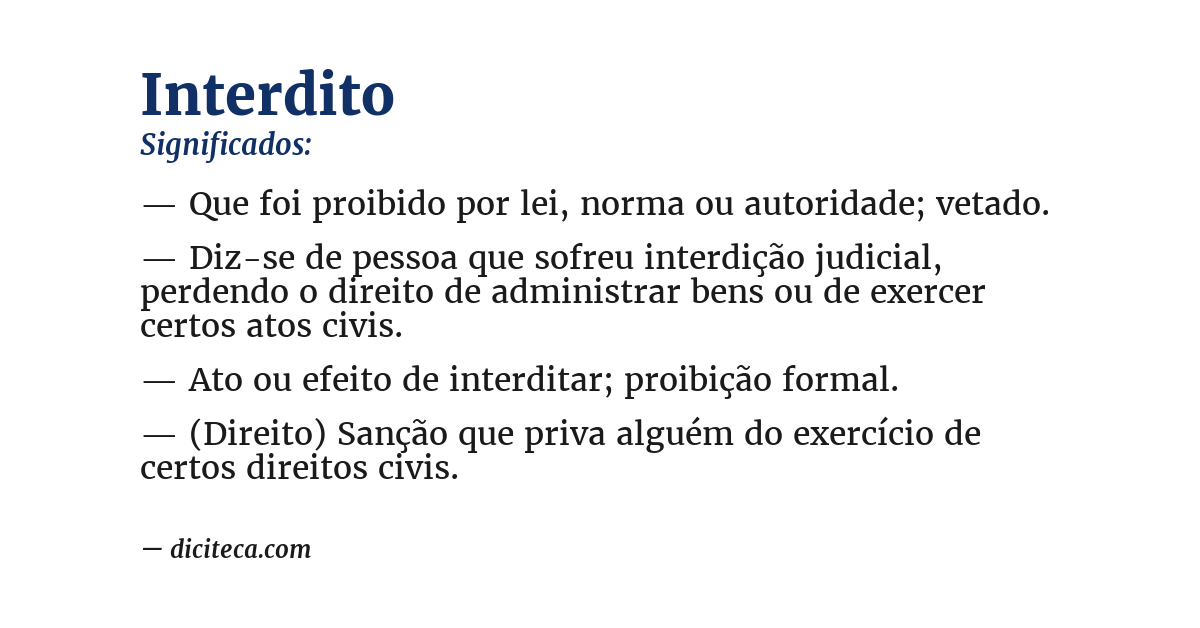 Interdito
Significados:

— Que foi proibido por lei, norma ou autoridade; vetado.

— Diz-se de pessoa que sofreu interdição judicial, perdendo o direito de administrar bens ou de exercer certos atos civis.

— Ato ou efeito de interditar; proibição formal.

— (Direito) Sanção que priva alguém do exercício de certos direitos civis.

— diciteca.com